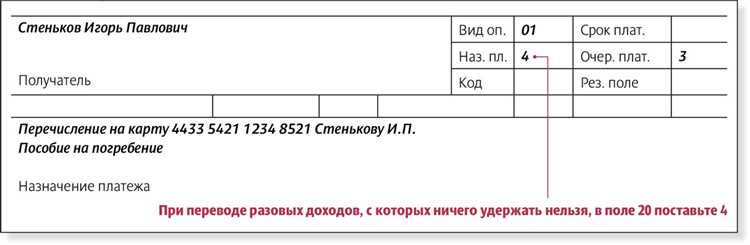 Стеньков Игорь Павлович

Получатель

| Вид оп. | 01 | Срок плат. | |
|---|---|---|---|
| Наз. пл. | 4 | Очер. плат. | 3 |
| Код | | Рез. поле | |

Перечисление на карту 4433 5421 1234 8521 Стенькову И.П.
Пособие на погребение

Назначение платежа

При переводе разовых доходов, с которых ничего удержать нельзя, в поле 20 поставьте 4